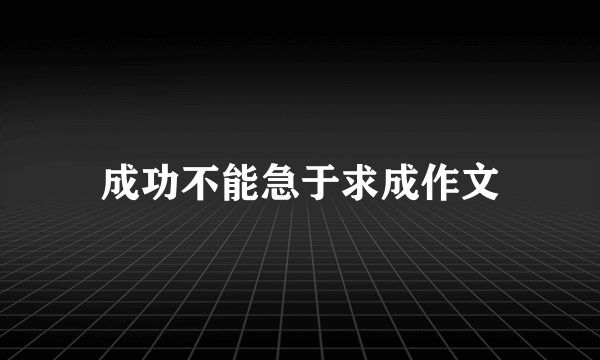 成功不能急于求成作文